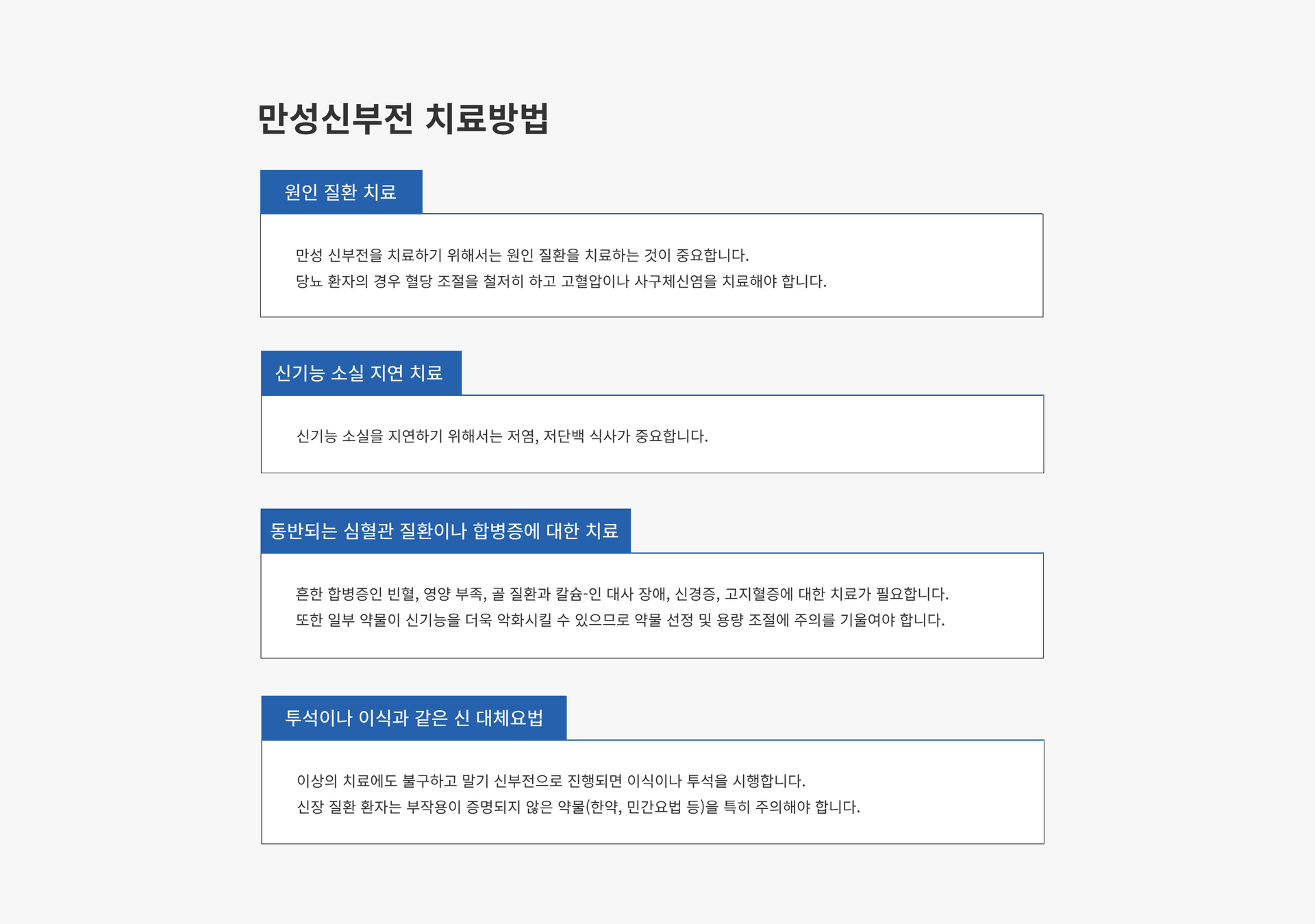 만성신부전 치료방법

원인 질환 치료

만성 신부전을 치료하기 위해서는 원인 질환을 치료하는 것이 중요합니다.
당뇨 환자의 경우 혈당 조절을 철저히 하고 고혈압이나 사구체신염을 치료해야 합니다.

신기능 소실 지연 치료

신기능 소실을 지연하기 위해서는 저염, 저단백 식사가 중요합니다.

동반되는 심혈관 질환이나 합병증에 대한 치료

흔한 합병증인 빈혈, 영양 부족, 골 질환과 칼슘-인 대사 장애, 신경증, 고지혈증에 대한 치료가 필요합니다.
또한 일부 약물이 신기능을 더욱 악화시킬 수 있으므로 약물 선정 및 용량 조절에 주의를 기울여야 합니다.

투석이나 이식과 같은 신 대체요법

이상의 치료에도 불구하고 말기 신부전으로 진행되면 이식이나 투석을 시행합니다.
신장 질환 환자는 부작용이 증명되지 않은 약물(한약, 민간요법 등)을 특히 주의해야 합니다.